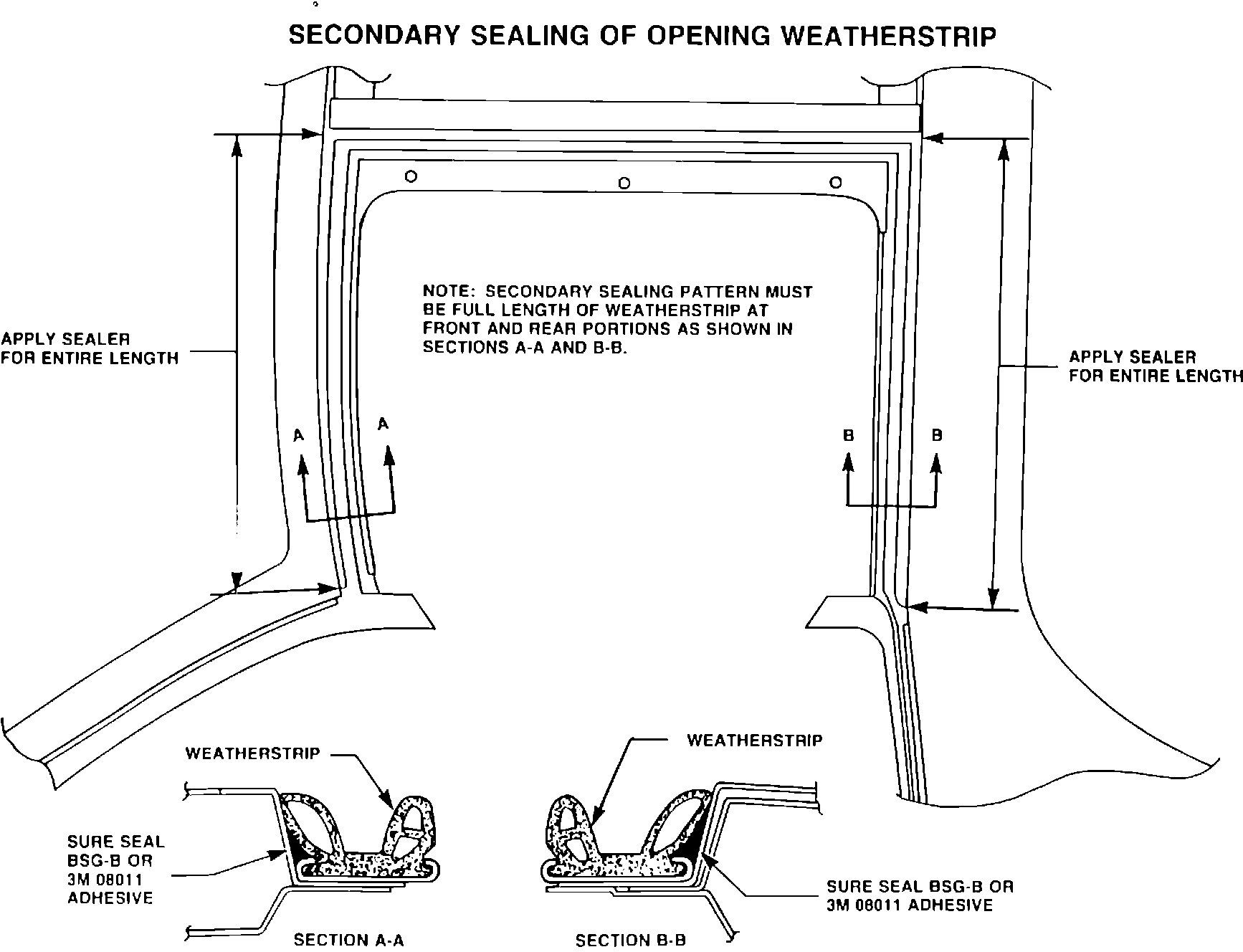 SECONDARY SEALING OF OPENING WEATHERSTRIP

APPLY SEALER
FOR ENTIRE LENGTH

NOTE: SECONDARY SEALING PATTERN MUST BE FULL LENGTH OF WEATHERSTRIP AT FRONT AND REAR PORTIONS AS SHOWN IN SECTIONS A-A AND B-B.

APPLY SEALER
FOR ENTIRE LENGTH

A A

B B

WEATHERSTRIP

SURE SEAL
BSG-B OR
3M 08011
ADHESIVE

SECTION A-A

WEATHERSTRIP

SURE SEAL BSG-B OR
3M 08011 ADHESIVE

SECTION B-B